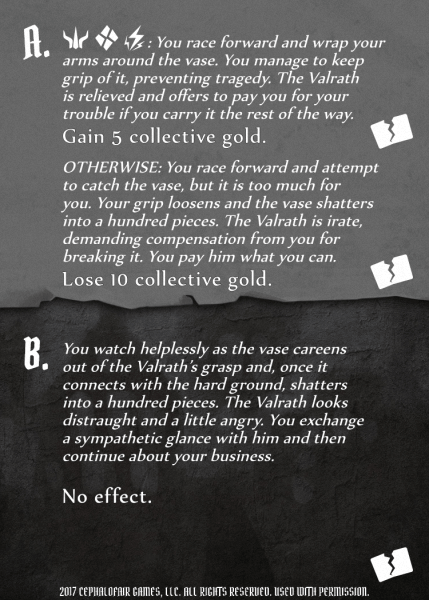 A. : You race forward and wrap your arms around the vase. You manage to keep grip of it, preventing tragedy. The Valrath is relieved and offers to pay you for your trouble if you carry it the rest of the way.

Gain 5 collective gold.

OTHERWISE: You race forward and attempt to catch the vase, but it is too much for you. Your grip loosens and the vase shatters into a hundred pieces. The Valrath is irate, demanding compensation from you for breaking it. You pay him what you can.

Lose 10 collective gold.

B. You watch helplessly as the vase careens out of the Valrath's grasp and, once it connects with the hard ground, shatters into a hundred pieces. The Valrath looks distraught and a little angry. You exchange a sympathetic glance with him and then continue about your business.

No effect.

2017 CEPHALOFAIR GAMES, LLC. ALL RIGHTS RESERVED. USED WITH PERMISSION.